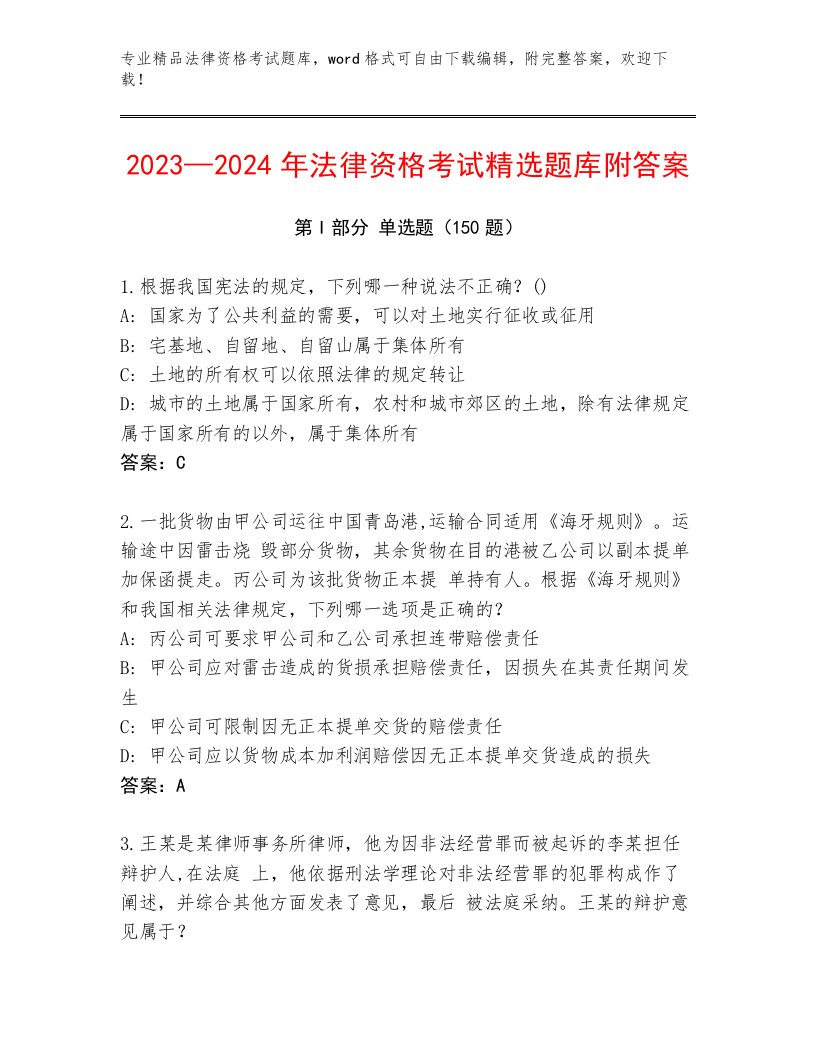 专业精品法律资格考试题库，word格式可自由下载编辑，附完整答案，欢迎下载！

2023—2024年法律资格考试精选题库附答案

第Ⅰ部分 单选题（150题）

1.根据我国宪法的规定，下列哪一种说法不正确？()
A: 国家为了公共利益的需要，可以对土地实行征收或征用
B: 宅基地、自留地、自留山属于集体所有
C: 土地的所有权可以依照法律的规定转让
D: 城市的土地属于国家所有，农村和城市郊区的土地，除有法律规定属于国家所有的以外，属于集体所有
答案：C

2.一批货物由甲公司运往中国青岛港,运输合同适用《海牙规则》。运输途中因雷击烧 毁部分货物，其余货物在目的港被乙公司以副本提单加保函提走。丙公司为该批货物正本提 单持有人。根据《海牙规则》和我国相关法律规定，下列哪一选项是正确的？
A: 丙公司可要求甲公司和乙公司承担连带赔偿责任
B: 甲公司应对雷击造成的货损承担赔偿责任，因损失在其责任期间发生
C: 甲公司可限制因无正本提单交货的赔偿责任
D: 甲公司应以货物成本加利润赔偿因无正本提单交货造成的损失
答案：A

3.王某是某律师事务所律师，他为因非法经营罪而被起诉的李某担任辩护人,在法庭 上，他依据刑法学理论对非法经营罪的犯罪构成作了阐述，并综合其他方面发表了意见，最后 被法庭采纳。王某的辩护意见属于？